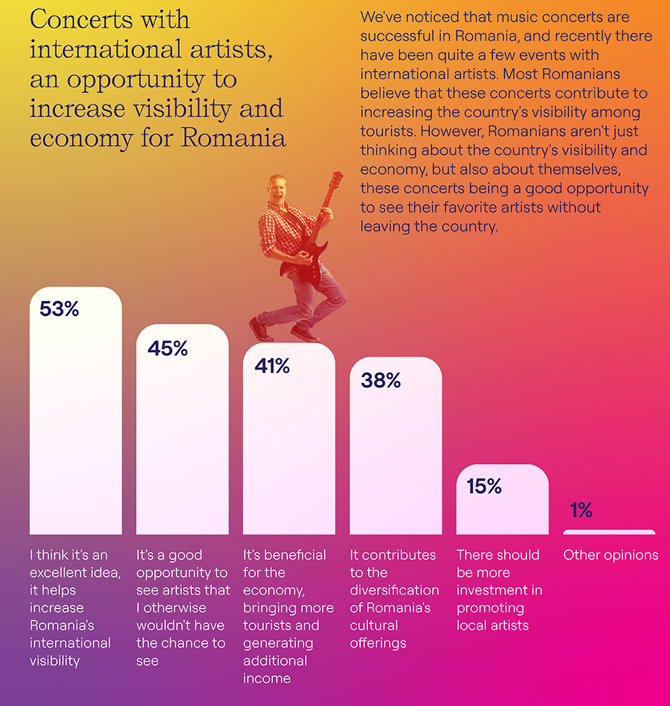 Concerts with international artists, an opportunity to increase visibility and economy for Romania

We've noticed that music concerts are successful in Romania, and recently there have been quite a few events with international artists. Most Romanians believe that these concerts contribute to increasing the country's visibility among tourists. However, Romanians aren't just thinking about the country's visibility and economy, but also about themselves, these concerts being a good opportunity to see their favorite artists without leaving the country.

53%
I think it's an excellent idea, it helps increase Romania's international visibility

45%
It's a good opportunity to see artists that I otherwise wouldn't have the chance to see

41%
It's beneficial for the economy, bringing more tourists and generating additional income

38%
It contributes to the diversification of Romania's cultural offerings

15%
There should be more investment in promoting local artists

1%
Other opinions